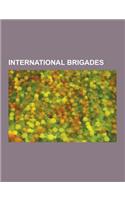 INTERNATIONAL BRIGADES